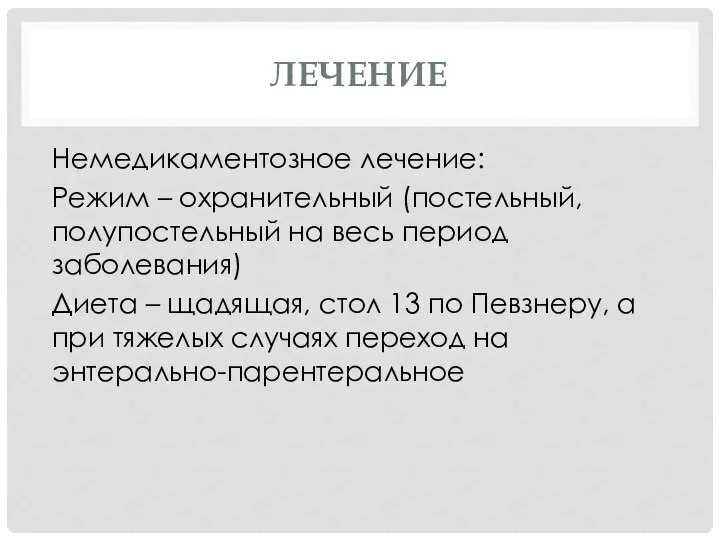 ЛЕЧЕНИЕ

Немедикаментозное лечение:

Режим – охранительный (постельный, полупостельный на весь период заболевания)

Диета – щадящая, стол 13 по Певзнеру, а при тяжелых случаях переход на энтерально-парентеральное